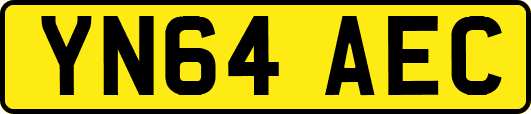 YN64 AEC